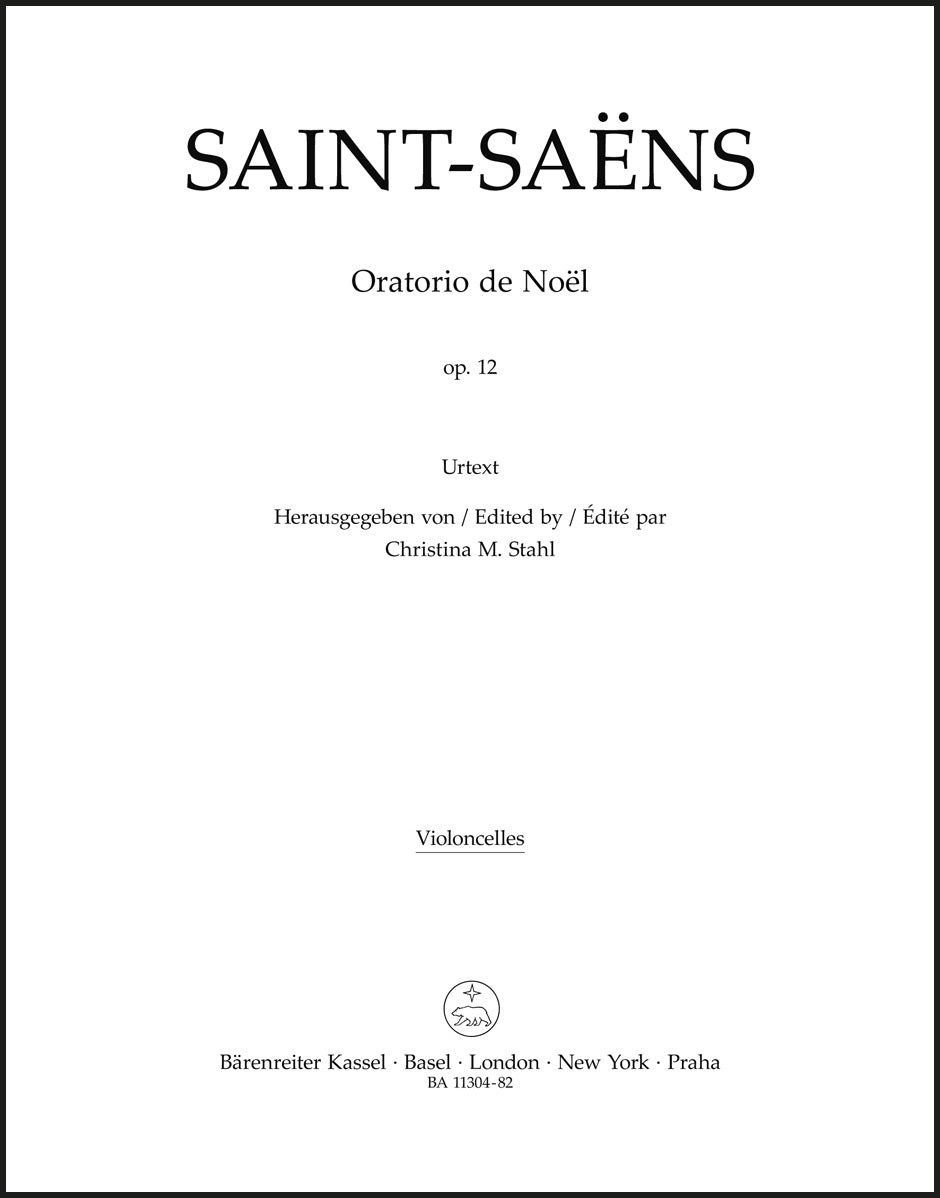 SAINT-SAËNS

Oratorio de Noël

op. 12

Urtext

Herausgegeben von / Edited by / Édité par
Christina M. Stahl

Violoncelles

Bärenreiter Kassel · Basel · London · New York · Praha
BA 11304-82